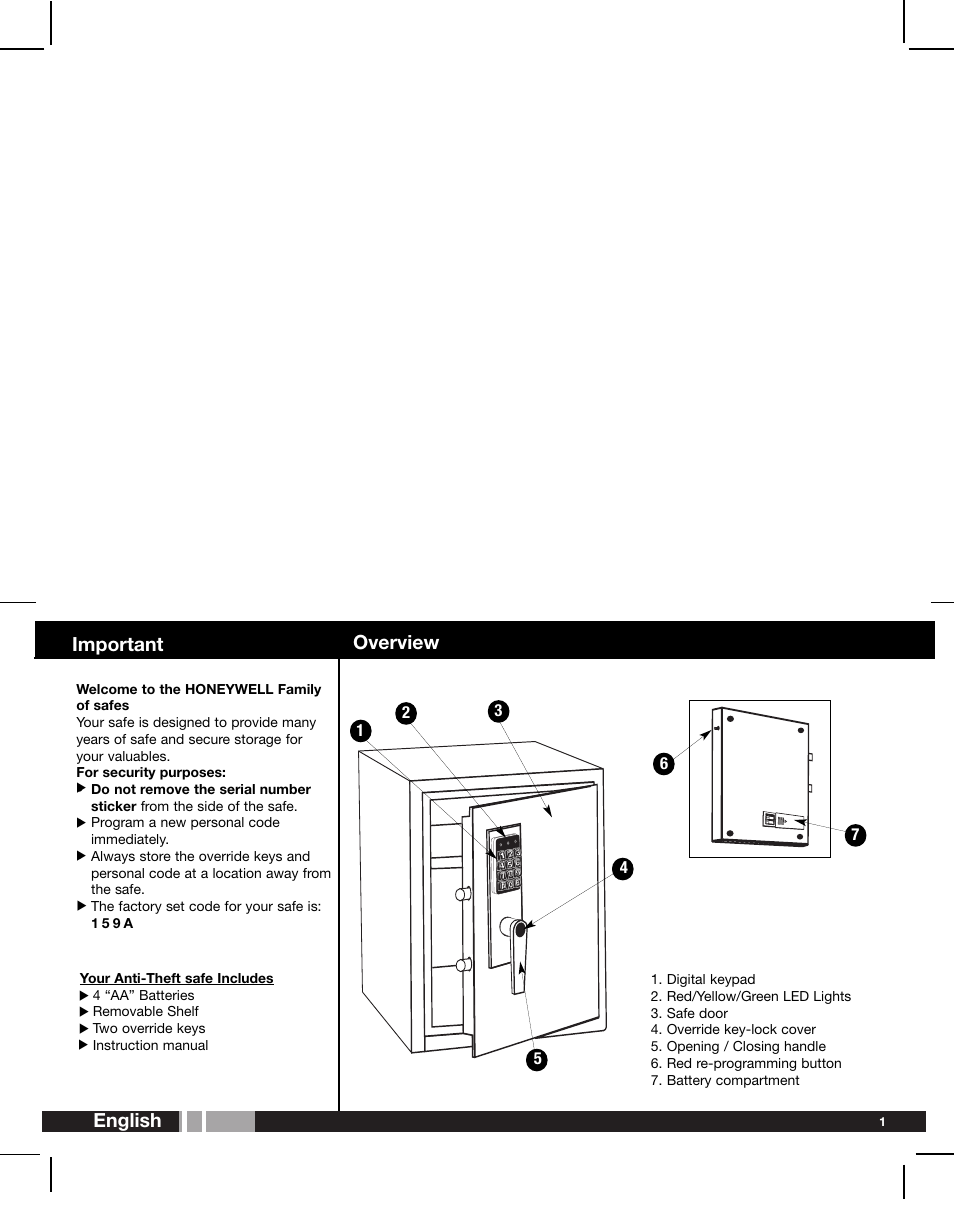 Important

Welcome to the HONEYWELL Family of safes
Your safe is designed to provide many years of safe and secure storage for your valuables.
For security purposes:
▶ Do not remove the serial number sticker from the side of the safe.
▶ Program a new personal code immediately.
▶ Always store the override keys and personal code at a location away from the safe.
▶ The factory set code for your safe is: 1 5 9 A

Your Anti-Theft safe Includes
▶ 4 “AA” Batteries
▶ Removable Shelf
▶ Two override keys
▶ Instruction manual

Overview

1
2
3
4
5
6
7

1. Digital keypad
2. Red/Yellow/Green LED Lights
3. Safe door
4. Override key-lock cover
5. Opening / Closing handle
6. Red re-programming button
7. Battery compartment

English
1